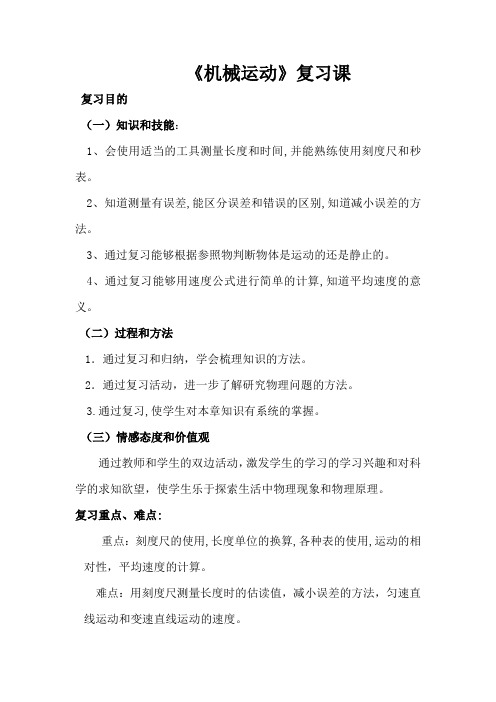 《机械运动》复习课

复习目的

（一）知识和技能：

1、会使用适当的工具测量长度和时间，并能熟练使用刻度尺和秒表。

2、知道测量有误差，能区分误差和错误的区别，知道减小误差的方法。

3、通过复习能够根据参照物判断物体是运动的还是静止的。

4、通过复习能够用速度公式进行简单的计算，知道平均速度的意义。

（二）过程和方法

1．通过复习和归纳，学会梳理知识的方法。

2．通过复习活动，进一步了解研究物理问题的方法。

3.通过复习，使学生对本章知识有系统的掌握。

（三）情感态度和价值观

通过教师和学生的双边活动，激发学生的学习的学习兴趣和对科学的求知欲望，使学生乐于探索生活中物理现象和物理原理。

复习重点、难点：

重点：刻度尺的使用，长度单位的换算，各种表的使用，运动的相对性，平均速度的计算。

难点：用刻度尺测量长度时的估读值，减小误差的方法，匀速直线运动和变速直线运动的速度。